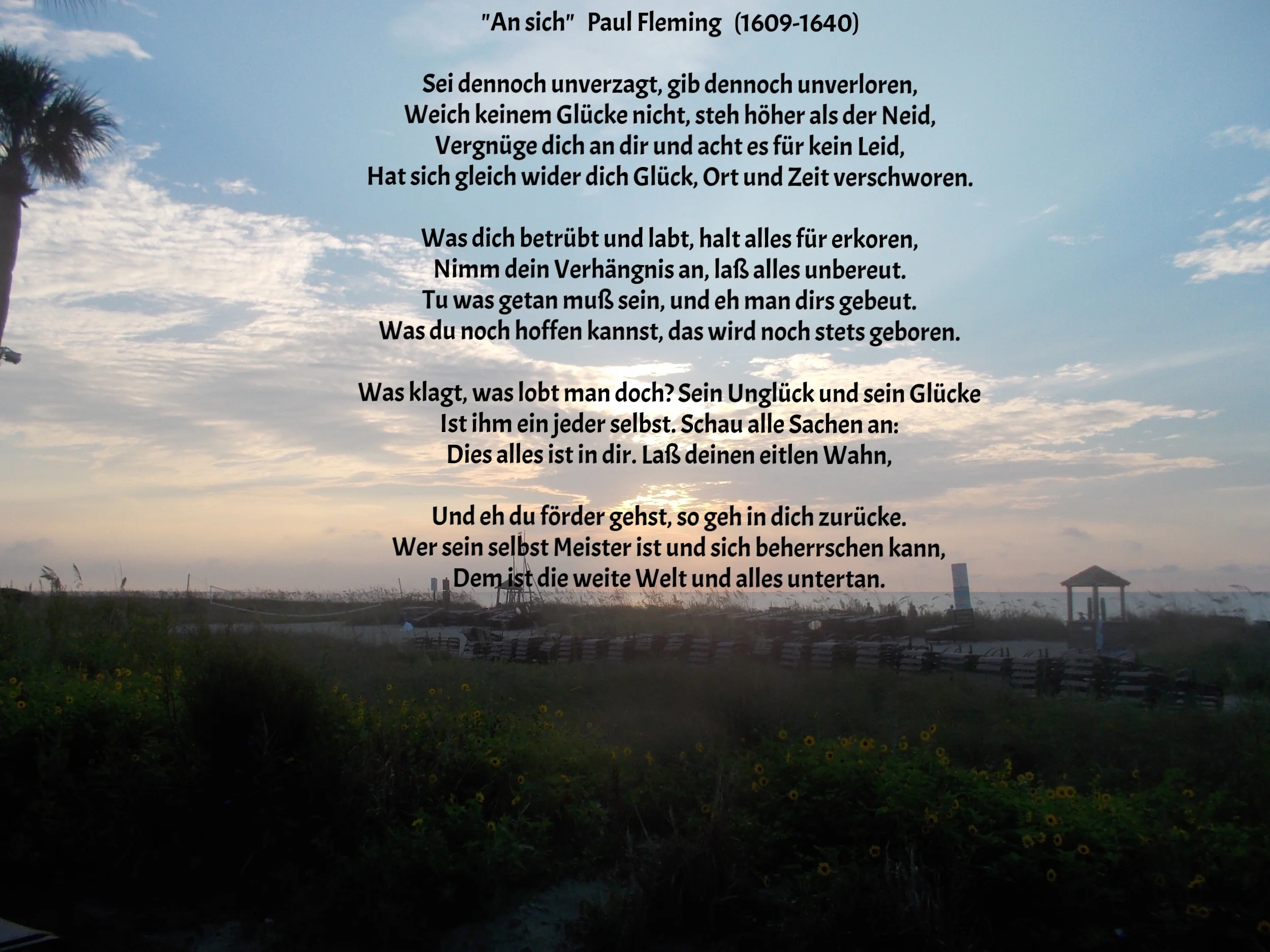 "An sich" Paul Fleming (1609-1640)

Sei dennoch unverzagt, gib dennoch unverloren,
Weich keinem Glücke nicht, steh höher als der Neid,
Vergnüge dich an dir und acht es für kein Leid,
Hat sich gleich wider dich Glück, Ort und Zeit verschworen.

Was dich betrübt und labt, halt alles für erkoren,
Nimm dein Verhängnis an, laß alles unbereut.
Tu was getan muß sein, und eh man dirs gebeut.
Was du noch hoffen kannst, das wird noch stets geboren.

Was klagt, was lobt man doch? Sein Unglück und sein Glücke
Ist ihm ein jeder selbst. Schau alle Sachen an:
Dies alles ist in dir. Laß deinen eitlen Wahn,

Und eh du förder gehst, so geh in dich zurücke.
Wer sein selbst Meister ist und sich beherrschen kann,
Dem ist die weite Welt und alles untertan.